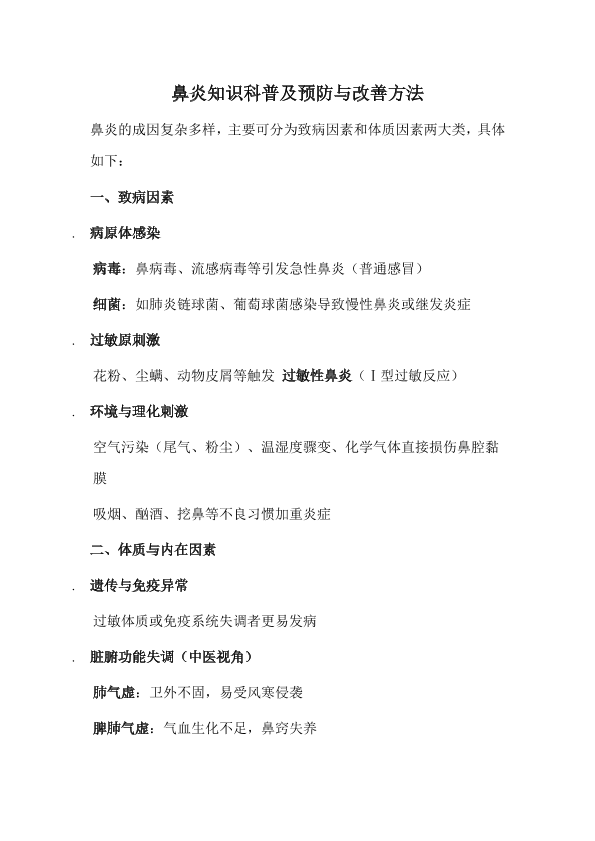 鼻炎知识科普及预防与改善方法

鼻炎的成因复杂多样，主要可分为致病因素和体质因素两大类，具体如下：

一、致病因素

. 病原体感染

病毒：鼻病毒、流感病毒等引发急性鼻炎（普通感冒）

细菌：如肺炎链球菌、葡萄球菌感染导致慢性鼻炎或继发炎症

. 过敏原刺激

花粉、尘螨、动物皮屑等触发 过敏性鼻炎（Ⅰ型过敏反应）

. 环境与理化刺激

空气污染（尾气、粉尘）、温湿度骤变、化学气体直接损伤鼻腔黏膜

吸烟、酗酒、挖鼻等不良习惯加重炎症

二、体质与内在因素

. 遗传与免疫异常

过敏体质或免疫系统失调者更易发病

. 脏腑功能失调（中医视角）

肺气虚：卫外不固，易受风寒侵袭

脾肺气虚：气血生化不足，鼻窍失养